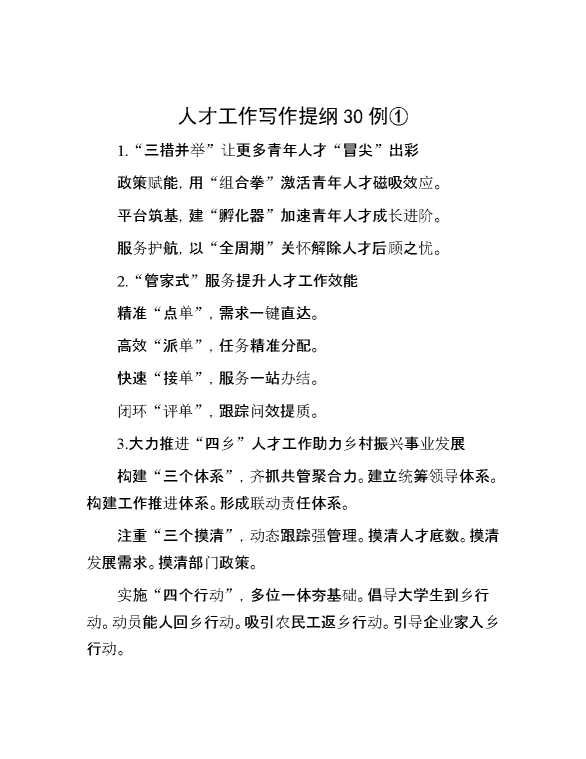 人才工作写作提纲 30 例①

1.“三措并举”让更多青年人才“冒尖”出彩

政策赋能，用“组合拳”激活青年人才磁吸效应。

平台筑基，建“孵化器”加速青年人才成长进阶。

服务护航，以“全周期”关怀解除人才后顾之忧。

2.“管家式”服务提升人才工作效能

精准“点单”，需求一键直达。

高效“派单”，任务精准分配。

快速“接单”，服务一站办结。

闭环“评单”，跟踪问效提质。

3.大力推进“四乡”人才工作助力乡村振兴事业发展

构建“三个体系”，齐抓共管聚合力。建立统筹领导体系。构建工作推进体系。形成联动责任体系。

注重“三个摸清”，动态跟踪强管理。摸清人才底数。摸清发展需求。摸清部门政策。

实施“四个行动”，多位一体夯基础。倡导大学生到乡行动。动员能人回乡行动。吸引农民工返乡行动。引导企业家入乡行动。